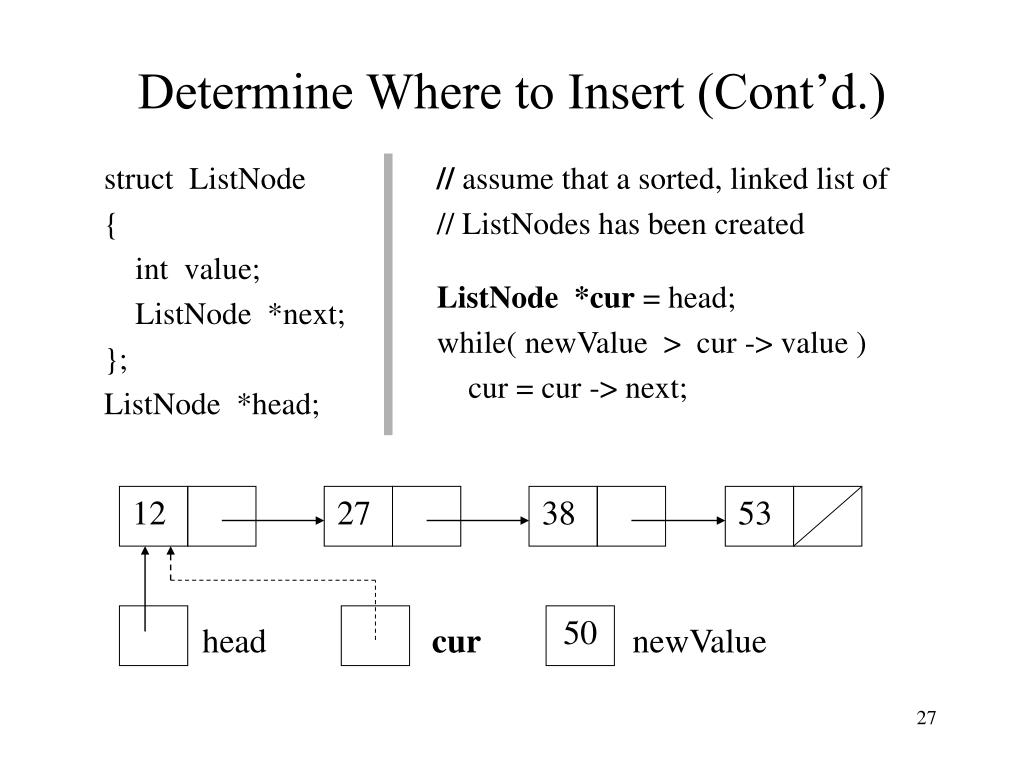 Determine Where to Insert (Cont’d.)

struct ListNode
{
int value;
ListNode *next;
};
ListNode *head;

// assume that a sorted, linked list of
// ListNodes has been created

ListNode *cur = head;
while( newValue > cur -> value )
cur = cur -> next;

12

27

38

53

head

cur

50

newValue

27